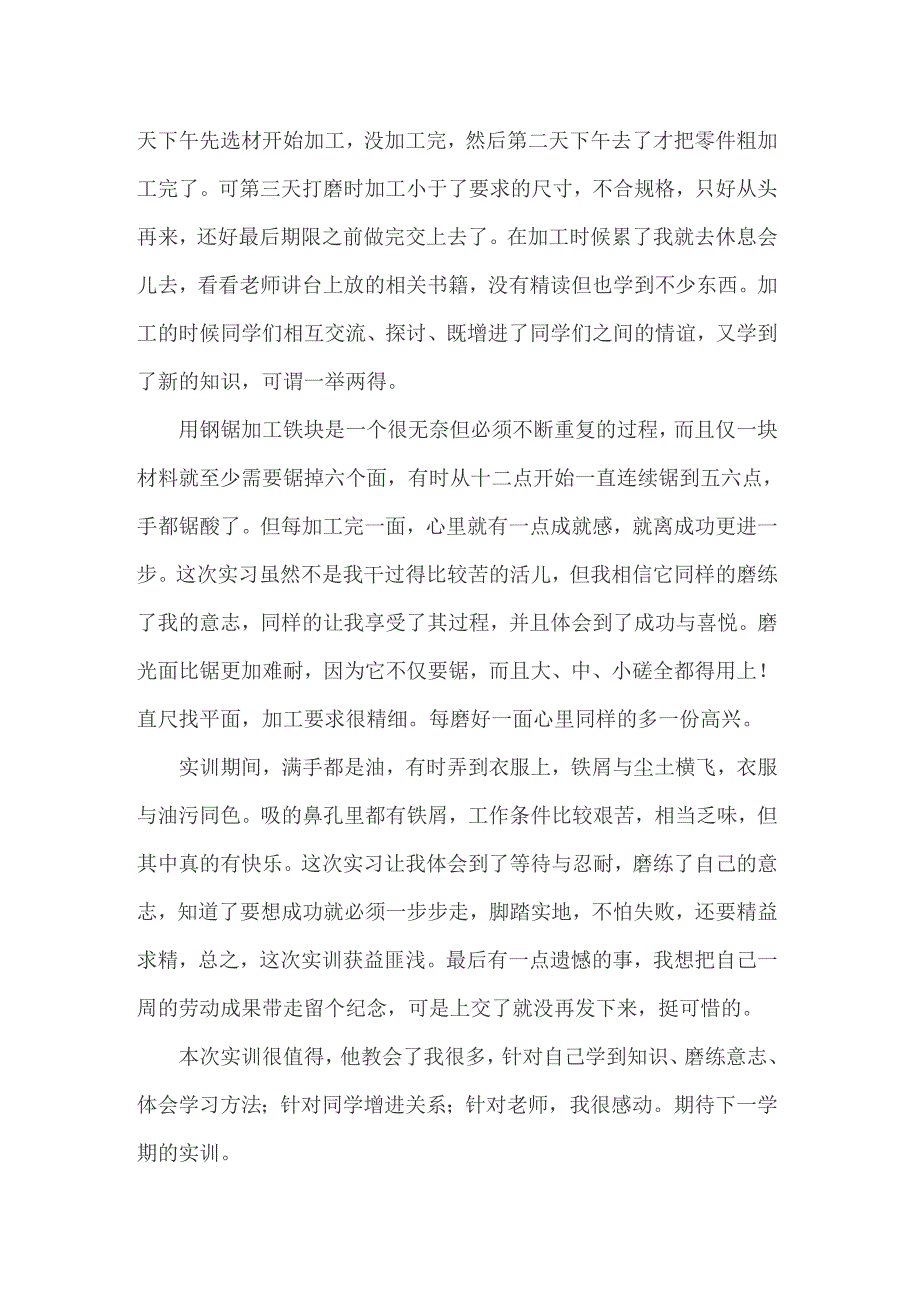 天下午先选材开始加工，没加工完，然后第二天下午去了才把零件粗加工完了。可第三天打磨时加工小于了要求的尺寸，不合规格，只好从头再来，还好最后期限之前做完交上去了。在加工时候累了我就去休息会儿去，看看老师讲台上放的相关书籍，没有精读但也学到不少东西。加工的时候同学们相互交流、探讨、既增进了同学们之间的情谊，又学到了新的知识，可谓一举两得。

用钢锯加工铁块是一个很无奈但必须不断重复的过程，而且仅一块材料就至少需要锯掉六个面，有时从十二点开始一直连续锯到五六点，手都锯酸了。但每加工完一面，心里就有一点成就感，就离成功更进一步。这次实习虽然不是我干过得比较苦的活儿，但我相信它同样的磨练了我的意志，同样的让我享受了其过程，并且体会到了成功与喜悦。磨光面比锯更加难耐，因为它不仅要锯，而且大、中、小磋全都得用上！直尺找平面，加工要求很精细。每磨好一面心里同样的多一份高兴。

实训期间，满手都是油，有时弄到衣服上，铁屑与尘土横飞，衣服与油污同色。吸的鼻孔里都有铁屑，工作条件比较艰苦，相当乏味，但其中真的有快乐。这次实习让我体会到了等待与忍耐，磨练了自己的意志，知道了要想成功就必须一步步走，脚踏实地，不怕失败，还要精益求精，总之，这次实训获益匪浅。最后有一点遗憾的事，我想把自己一周的劳动成果带走留个纪念，可是上交了就没再发下来，挺可惜的。

本次实训很值得，他教会了我很多，针对自己学到知识、磨练意志、体会学习方法；针对同学增进关系；针对老师，我很感动。期待下一学期的实训。